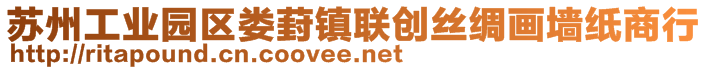 苏州工业园区娄葑镇联创丝绸画墙纸商行
http://ritapound.cn.coovee.net